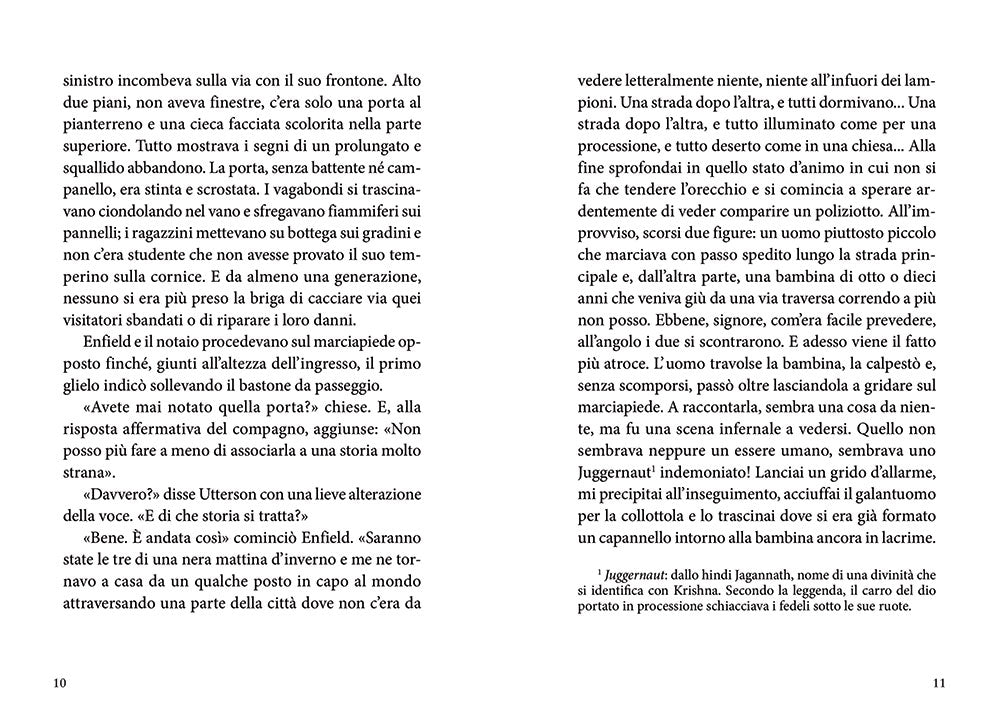 sinistro incombeva sulla via con il suo frontone. Alto due piani, non aveva finestre, c'era solo una porta al pianterreno e una cieca facciata scolorita nella parte superiore. Tutto mostrava i segni di un prolungato e squallido abbandono. La porta, senza battente né campanello, era stinta e scrostata. I vagabondi si trascinavano ciondolando nel vano e sfregavano fiammiferi sui pannelli; i ragazzini mettevano su bottega sui gradini e non c'era studente che non avesse provato il suo temperino sulla cornice. E da almeno una generazione, nessuno si era più preso la briga di cacciare via quei visitatori sbandati o di riparare i loro danni.

Enfield e il notaio procedevano sul marciapiede opposto finché, giunti all'altezza dell'ingresso, il primo glielo indicò sollevando il bastone da passeggio.

«Avete mai notato quella porta?» chiese. E, alla risposta affermativa del compagno, aggiunse: «Non posso più fare a meno di associarla a una storia molto strana».

«Davvero?» disse Utterson con una lieve alterazione della voce. «E di che storia si tratta?»

«Bene. È andata così» cominciò Enfield. «Saranno state le tre di una nera mattina d'inverno e me ne tornavo a casa da un qualche posto in capo al mondo attraversando una parte della città dove non c'era da

10

vedere letteralmente niente, niente all'infuori dei lampioni. Una strada dopo l'altra, e tutti dormivano... Una strada dopo l'altra, e tutto illuminato come per una processione, e tutto deserto come in una chiesa... Alla fine sprofondai in quello stato d'animo in cui non si fa che tendere l'orecchio e si comincia a sperare ardentemente di veder comparire un poliziotto. All'improvviso, scorsi due figure: un uomo piuttosto piccolo che marciava con passo spedito lungo la strada principale e, dall'altra parte, una bambina di otto o dieci anni che veniva giù da una via traversa correndo a più non posso. Ebbene, signore, com'era facile prevedere, all'angolo i due si scontrarono. E adesso viene il fatto più atroce. L'uomo travolse la bambina, la calpestò e, senza scomporsi, passò oltre lasciandola a gridare sul marciapiede. A raccontarla, sembra una cosa da niente, ma fu una scena infernale a vedersi. Quello non sembrava neppure un essere umano, sembrava uno Juggernaut$^1$ indemoniato! Lanciai un grido d'allarme, mi precipitai all'inseguimento, acciuffai il galantuomo per la collottola e lo trascinai dove si era già formato un capannello intorno alla bambina ancora in lacrime.

$^1$ Juggernaut: dallo hindi Jagannath, nome di una divinità che si identifica con Krishna. Secondo la leggenda, il carro del dio portato in processione schiacciava i fedeli sotto le sue ruote.

11